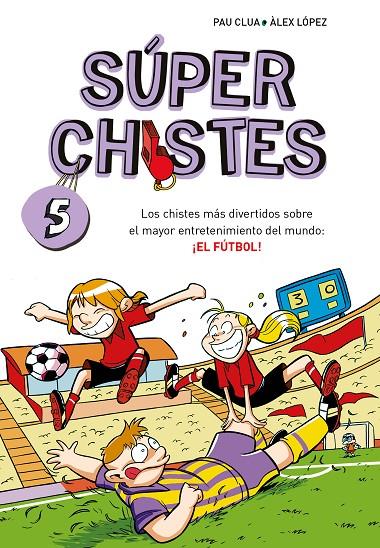 PAU CLUA • ÀLEX LÓPEZ

SÚPER CHISTES

5

Los chistes más divertidos sobre el mayor entretenimiento del mundo: ¡EL FÚTBOL!

3 0